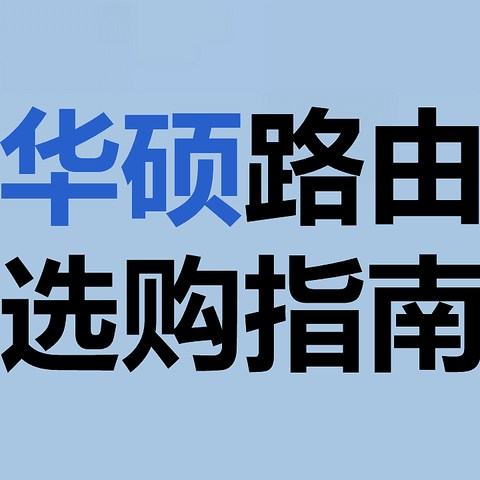 华硕路由
选购指南